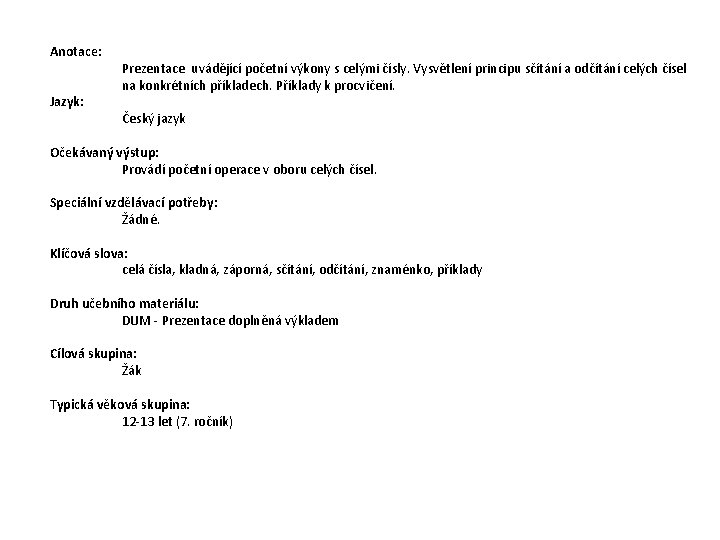 Anotace:
Prezentace uvádějící početní výkony s celými čísly. Vysvětlení principu sčítání a odčítání celých čísel na konkrétních příkladech. Příklady k procvičení.
Jazyk:
Český jazyk

Očekávaný výstup:
Provádí početní operace v oboru celých čísel.

Speciální vzdělávací potřeby:
Žádné.

Klíčová slova:
celá čísla, kladná, záporná, sčítání, odčítání, znaménko, příklady

Druh učebního materiálu:
DUM - Prezentace doplněná výkladem

Cílová skupina:
Žák

Typická věková skupina:
12-13 let (7. ročník)